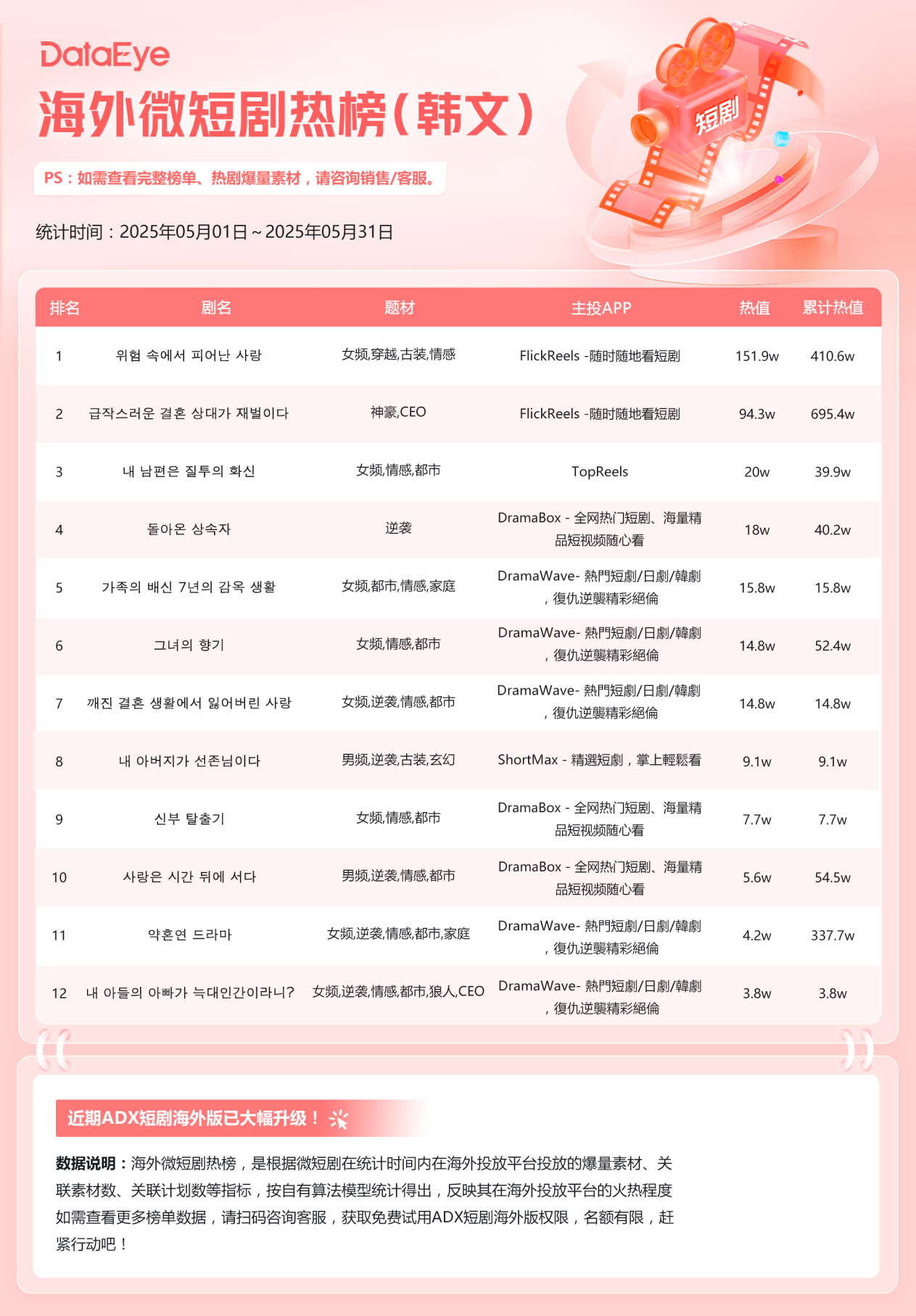 DataEye

海外微短剧热榜(韩文)

PS:如需查看完整榜单、热剧爆量素材,请咨询销售/客服。

统计时间:2025年05月01日~2025年05月31日

短剧

| 排名 | 剧名 | 题材 | 主投APP | 热值 | 累计热值 |
|---|---|---|---|---|---|
| 1 | 위험 속에서 피어난 사랑 | 女频,穿越,古装,情感 | FlickReels -随时随地看短剧 | 151.9w | 410.6w |
| 2 | 급작스러운 결혼 상대가 재벌이다 | 神豪,CEO | FlickReels -随时随地看短剧 | 94.3w | 695.4w |
| 3 | 내 남편은 질투의 화신 | 女频,情感,都市 | TopReels | 20w | 39.9w |
| 4 | 돌아온 상속자 | 逆袭 | DramaBox - 全网热门短剧、海量精品短视频随心看 | 18w | 40.2w |
| 5 | 가족의 배신 7년의 감옥 생활 | 女频,都市,情感,家庭 | DramaWave- 熱門短劇/日劇/韓劇,復仇逆襲精彩絕倫 | 15.8w | 15.8w |
| 6 | 그녀의 향기 | 女频,情感,都市 | DramaWave- 熱門短劇/日劇/韓劇,復仇逆襲精彩絕倫 | 14.8w | 52.4w |
| 7 | 깨진 결혼 생활에서 잃어버린 사랑 | 女频,逆袭,情感,都市 | DramaWave- 熱門短劇/日劇/韓劇,復仇逆襲精彩絕倫 | 14.8w | 14.8w |
| 8 | 내 아버지가 선존님이다 | 男频,逆袭,古装,玄幻 | ShortMax - 精選短劇,掌上輕鬆看 | 9.1w | 9.1w |
| 9 | 신부 탈출기 | 女频,情感,都市 | DramaBox - 全网热门短剧、海量精品短视频随心看 | 7.7w | 7.7w |
| 10 | 사랑은 시간 뒤에 서다 | 男频,逆袭,情感,都市 | DramaBox - 全网热门短剧、海量精品短视频随心看 | 5.6w | 54.5w |
| 11 | 약혼연 드라마 | 女频,逆袭,情感,都市,家庭 | DramaWave- 熱門短劇/日劇/韓劇,復仇逆襲精彩絕倫 | 4.2w | 337.7w |
| 12 | 내 아들의 아빠가 늑대인간이라니? | 女频,逆袭,情感,都市,狼人,CEO | DramaWave- 熱門短劇/日劇/韓劇,復仇逆襲精彩絕倫 | 3.8w | 3.8w |

近期ADX短剧海外版已大幅升级!

数据说明:海外微短剧热榜,是根据微短剧在统计时间内在海外投放平台投放的爆量素材、关联素材数、关联计划数等指标,按自有算法模型统计得出,反映其在海外投放平台的火热程度如需查看更多榜单数据,请扫码咨询客服,获取免费试用ADX短剧海外版权限,名额有限,赶紧行动吧!